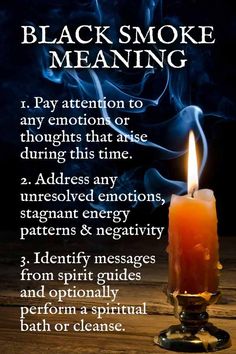 BLACK SMOKE MEANING

1. Pay attention to any emotions or thoughts that arise during this time.

2. Address any unresolved emotions, stagnant energy patterns & negativity

3. Identify messages from spirit guides and optionally perform a spiritual bath or cleanse.